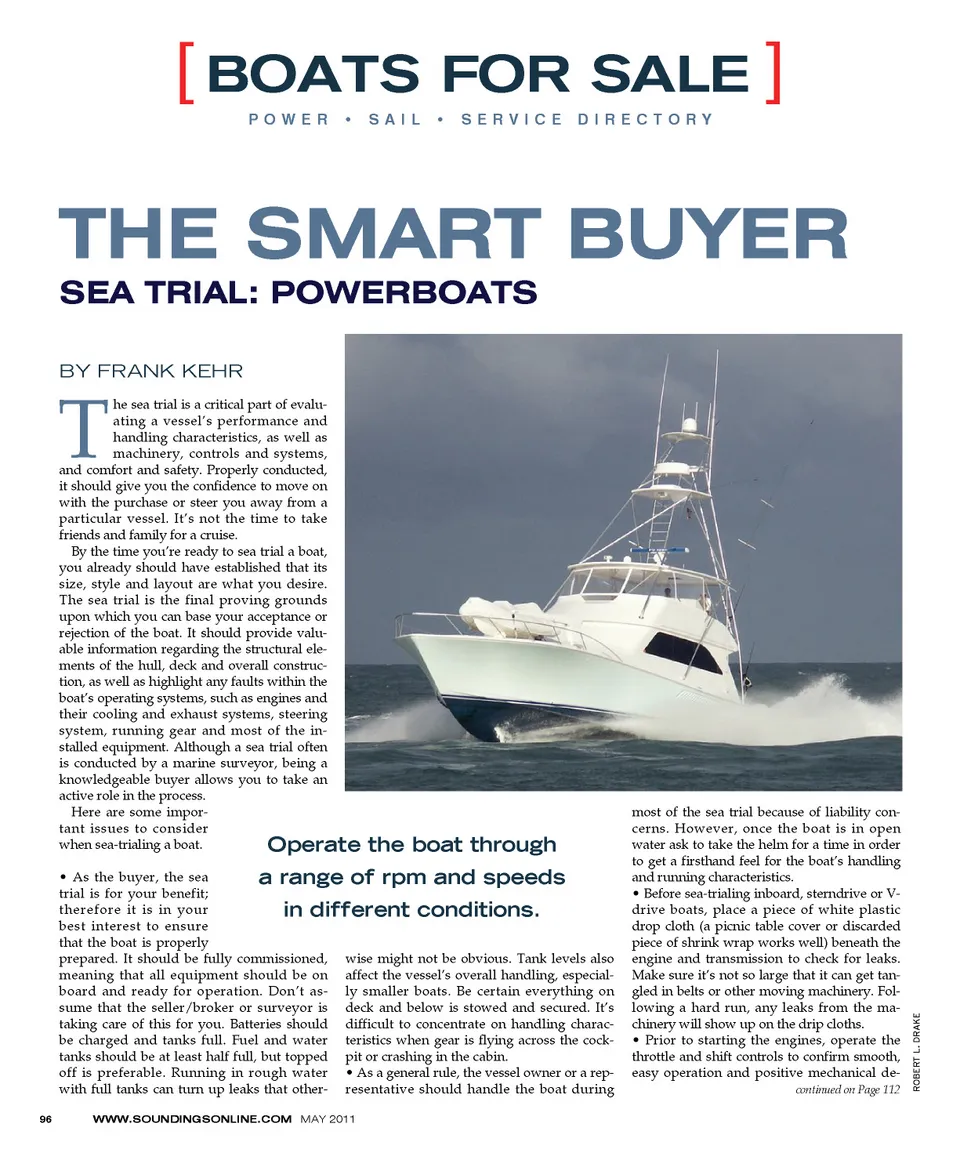 [ BOATS FOR SALE ]
POWER • SAIL • SERVICE DIRECTORY

THE SMART BUYER
SEA TRIAL: POWERBOATS

BY FRANK KEHR

The sea trial is a critical part of evaluating a vessel's performance and handling characteristics, as well as machinery, controls and systems, and comfort and safety. Properly conducted, it should give you the confidence to move on with the purchase or steer you away from a particular vessel. It's not the time to take friends and family for a cruise.

By the time you're ready to sea trial a boat, you already should have established that its size, style and layout are what you desire. The sea trial is the final proving grounds upon which you can base your acceptance or rejection of the boat. It should provide valuable information regarding the structural elements of the hull, deck and overall construction, as well as highlight any faults within the boat's operating systems, such as engines and their cooling and exhaust systems, steering system, running gear and most of the installed equipment. Although a sea trial often is conducted by a marine surveyor, being a knowledgeable buyer allows you to take an active role in the process.

Here are some important issues to consider when sea-trialing a boat.

• As the buyer, the sea trial is for your benefit; therefore it is in your best interest to ensure that the boat is properly prepared. It should be fully commissioned, meaning that all equipment should be on board and ready for operation. Don't assume that the seller/broker or surveyor is taking care of this for you. Batteries should be charged and tanks full. Fuel and water tanks should be at least half full, but topped off is preferable. Running in rough water with full tanks can turn up leaks that otherwise might not be obvious. Tank levels also affect the vessel's overall handling, especially smaller boats. Be certain everything on deck and below is stowed and secured. It's difficult to concentrate on handling characteristics when gear is flying across the cockpit or crashing in the cabin.

• As a general rule, the vessel owner or a representative should handle the boat during most of the sea trial because of liability concerns. However, once the boat is in open water ask to take the helm for a time in order to get a firsthand feel for the boat's handling and running characteristics.

• Before sea-trialing inboard, sterndrive or V-drive boats, place a piece of white plastic drop cloth (a picnic table cover or discarded piece of shrink wrap works well) beneath the engine and transmission to check for leaks. Make sure it's not so large that it can get tangled in belts or other moving machinery. Following a hard run, any leaks from the machinery will show up on the drip cloths.

• Prior to starting the engines, operate the throttle and shift controls to confirm smooth, easy operation and positive mechanical de-
continued on Page 112

Operate the boat through a range of rpm and speeds in different conditions.

ROBERT L. DRAKE

96 WWW.SOUNDINGSONLINE.COM MAY 2011